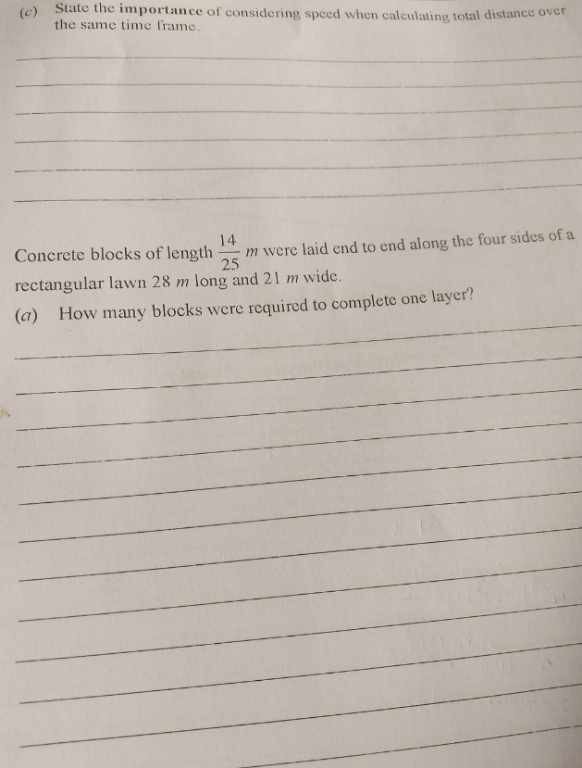 (c) State the importance of considering speed when calculating total distance over the same time frame.

____
____
____
____
____
____

Concrete blocks of length $\frac{14}{25}$ m were laid end to end along the four sides of a rectangular lawn 28 m long and 21 m wide.

(a) How many blocks were required to complete one layer?

____
____
____
____
____
____
____
____
____
____
____
____